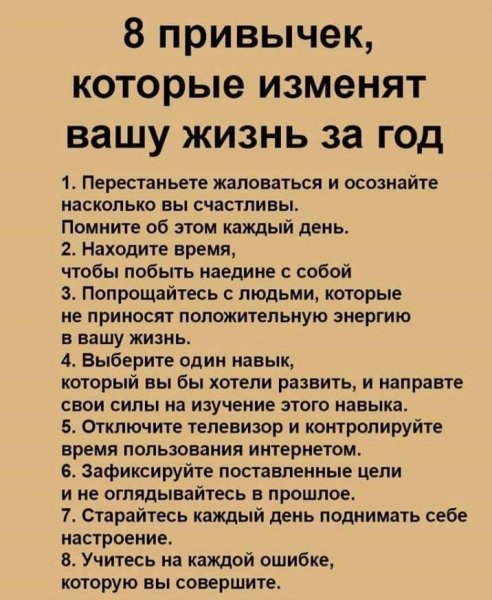 8 привычек, которые изменят вашу жизнь за год

1. Перестаньете жаловаться и осознайте насколько вы счастливы. Помните об этом каждый день.
2. Находите время, чтобы побыть наедине с собой
3. Попрощайтесь с людьми, которые не приносят положительную энергию в вашу жизнь.
4. Выберите один навык, который вы бы хотели развить, и направте свои силы на изучение этого навыка.
5. Отключите телевизор и контролируйте время пользования интернетом.
6. Зафиксируйте поставленные цели и не оглядывайтесь в прошлое.
7. Старайтесь каждый день поднимать себе настроение.
8. Учитесь на каждой ошибке, которую вы совершите.